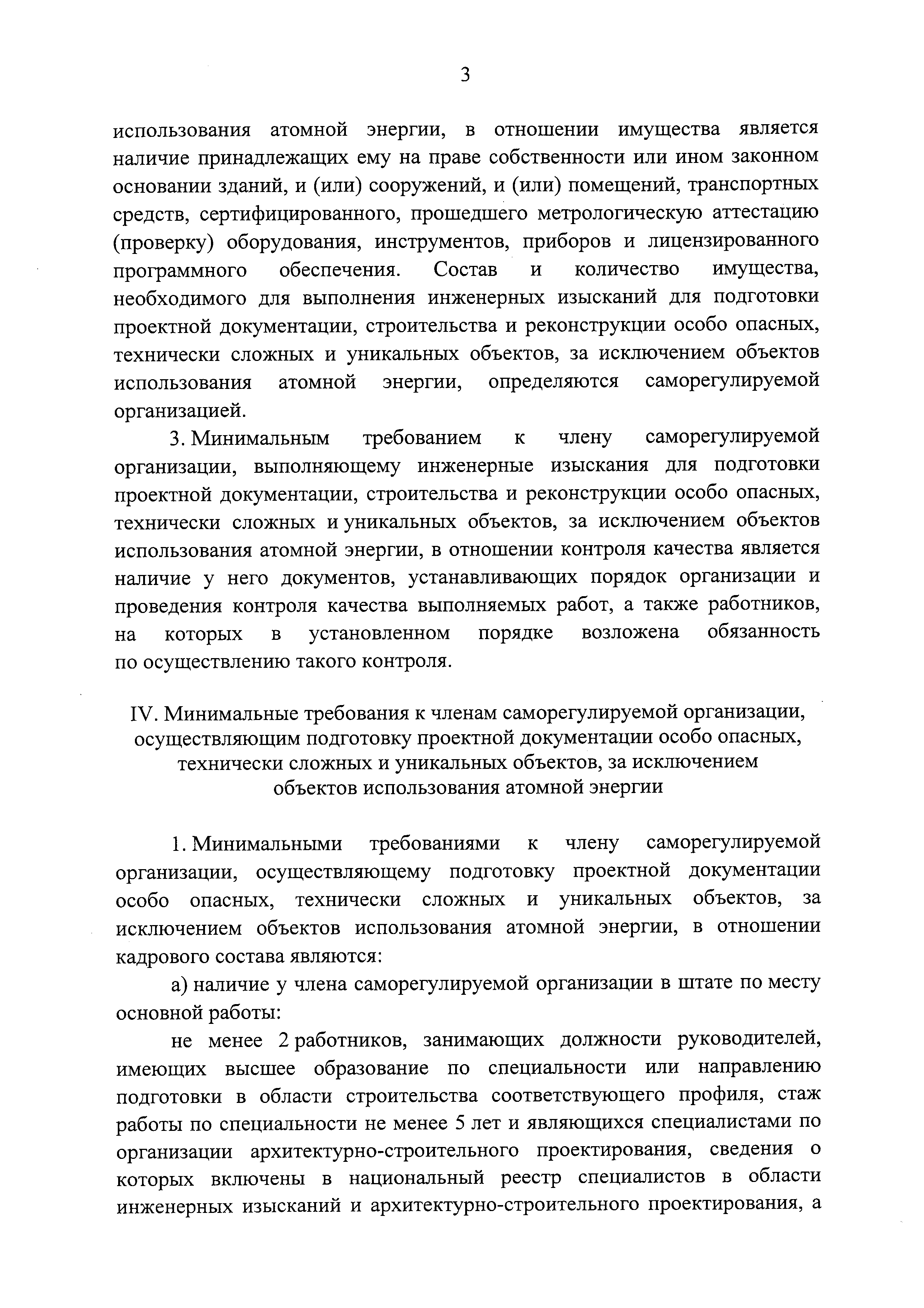 3

использования атомной энергии, в отношении имущества является наличие принадлежащих ему на праве собственности или ином законном основании зданий, и (или) сооружений, и (или) помещений, транспортных средств, сертифицированного, прошедшего метрологическую аттестацию (проверку) оборудования, инструментов, приборов и лицензированного программного обеспечения. Состав и количество имущества, необходимого для выполнения инженерных изысканий для подготовки проектной документации, строительства и реконструкции особо опасных, технически сложных и уникальных объектов, за исключением объектов использования атомной энергии, определяются саморегулируемой организацией.

3. Минимальным требованием к члену саморегулируемой организации, выполняющему инженерные изыскания для подготовки проектной документации, строительства и реконструкции особо опасных, технически сложных и уникальных объектов, за исключением объектов использования атомной энергии, в отношении контроля качества является наличие у него документов, устанавливающих порядок организации и проведения контроля качества выполняемых работ, а также работников, на которых в установленном порядке возложена обязанность по осуществлению такого контроля.

IV. Минимальные требования к членам саморегулируемой организации, осуществляющим подготовку проектной документации особо опасных, технически сложных и уникальных объектов, за исключением объектов использования атомной энергии

1. Минимальными требованиями к члену саморегулируемой организации, осуществляющему подготовку проектной документации особо опасных, технически сложных и уникальных объектов, за исключением объектов использования атомной энергии, в отношении кадрового состава являются:

а) наличие у члена саморегулируемой организации в штате по месту основной работы:

не менее 2 работников, занимающих должности руководителей, имеющих высшее образование по специальности или направлению подготовки в области строительства соответствующего профиля, стаж работы по специальности не менее 5 лет и являющихся специалистами по организации архитектурно-строительного проектирования, сведения о которых включены в национальный реестр специалистов в области инженерных изысканий и архитектурно-строительного проектирования, а